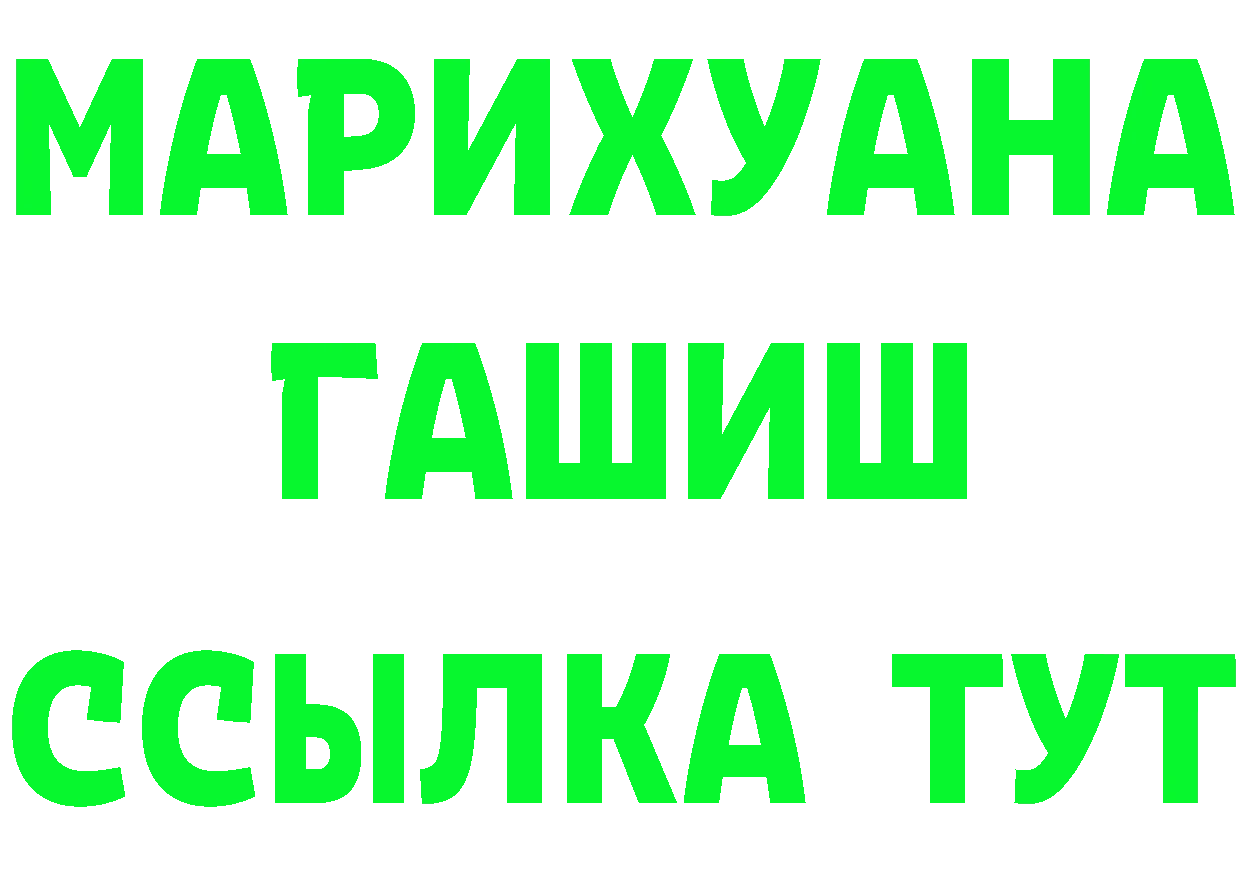 МАРИХУАНА
ГАШИШ
ССЫЛКА ТУТ